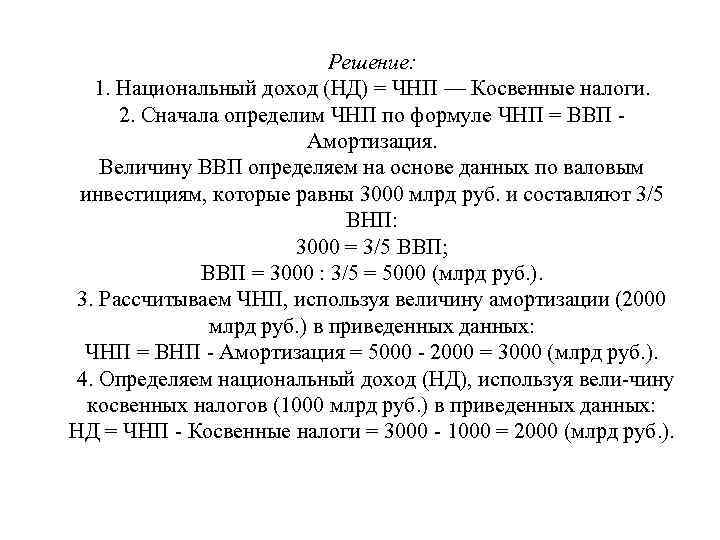 Решение:
1. Национальный доход (НД) = ЧНП — Косвенные налоги.
2. Сначала определим ЧНП по формуле ЧНП = ВВП - Амортизация.
Величину ВВП определяем на основе данных по валовым инвестициям, которые равны 3000 млрд руб. и составляют 3/5 ВНП:
3000 = 3/5 ВВП;
ВВП = 3000 : 3/5 = 5000 (млрд руб.).
3. Рассчитываем ЧНП, используя величину амортизации (2000 млрд руб.) в приведенных данных:
ЧНП = ВНП - Амортизация = 5000 - 2000 = 3000 (млрд руб.).
4. Определяем национальный доход (НД), используя вели-чину косвенных налогов (1000 млрд руб.) в приведенных данных:
НД = ЧНП - Косвенные налоги = 3000 - 1000 = 2000 (млрд руб.).